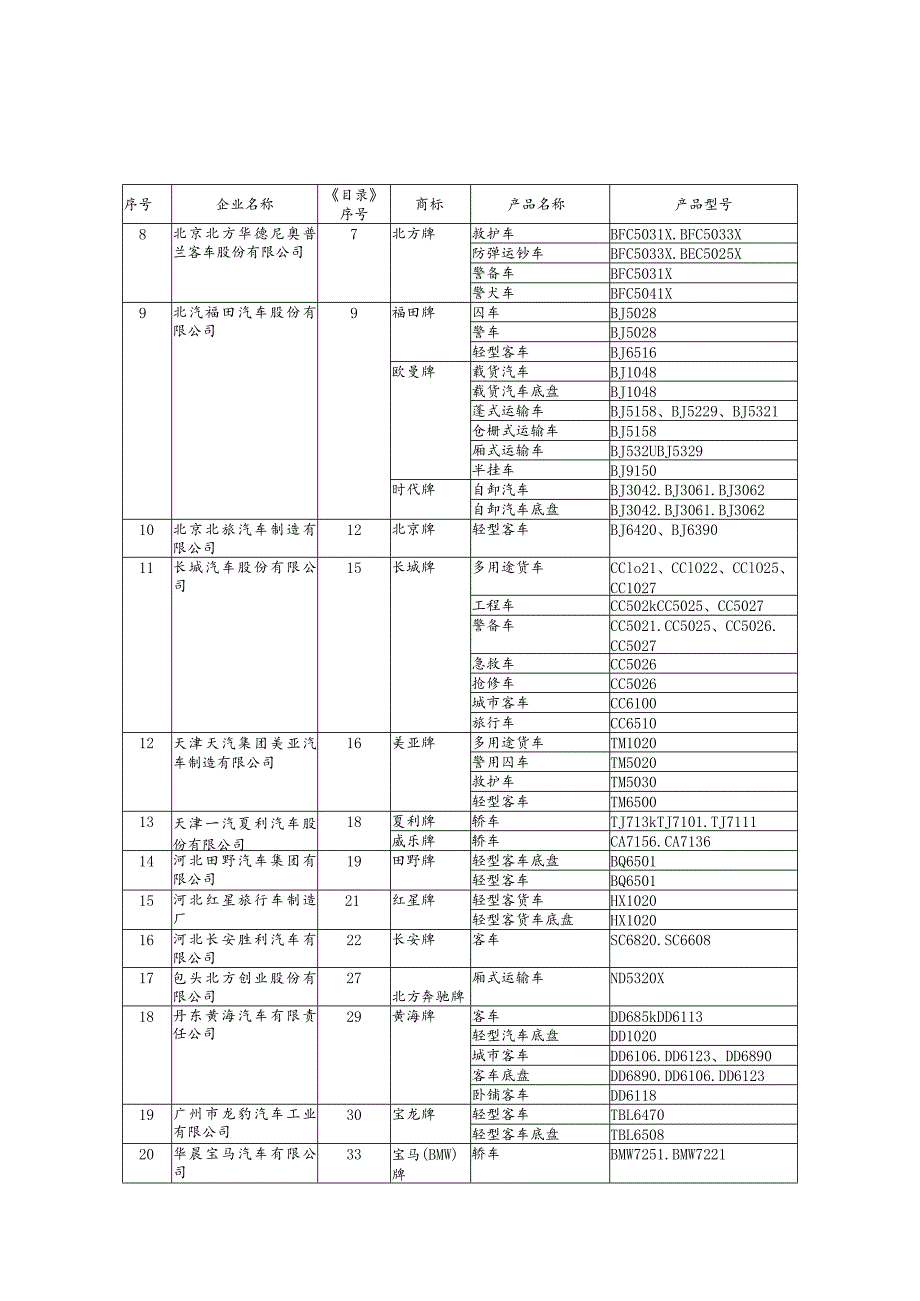 | 序号 | 企业名称 | 《目录》序号 | 商标 | 产品名称 | 产品型号 |
|---|---|---|---|---|---|
| 8 | 北京北方华德尼奥普兰客车股份有限公司 | 7 | 北方牌 | 救护车 | BFC5031X.BFC5033X |
| | | | | 防弹运钞车 | BFC5033X.BEC5025X |
| | | | | 警备车 | BFC5031X |
| | | | | 警犬车 | BFC5041X |
| 9 | 北汽福田汽车股份有限公司 | 9 | 福田牌 | 囚车 | BJ5028 |
| | | | | 警车 | BJ5028 |
| | | | | 轻型客车 | BJ6516 |
| | | | 欧曼牌 | 载货汽车 | BJ1048 |
| | | | | 载货汽车底盘 | BJ1048 |
| | | | | 蓬式运输车 | BJ5158、BJ5229、BJ5321 |
| | | | | 仓栅式运输车 | BJ5158 |
| | | | | 厢式运输车 | BJ532UBJ5329 |
| | | | | 半挂车 | BJ9150 |
| | | | 时代牌 | 自卸汽车 | BJ3042.BJ3061.BJ3062 |
| | | | | 自卸汽车底盘 | BJ3042.BJ3061.BJ3062 |
| 10 | 北京北旅汽车制造有限公司 | 12 | 北京牌 | 轻型客车 | BJ6420、BJ6390 |
| 11 | 长城汽车股份有限公司 | 15 | 长城牌 | 多用途货车 | CC1o21、CC1022、CC1025、CC1027 |
| | | | | 工程车 | CC502kCC5025、CC5027 |
| | | | | 警备车 | CC5021.CC5025、CC5026.CC5027 |
| | | | | 急救车 | CC5026 |
| | | | | 抢修车 | CC5026 |
| | | | | 城市客车 | CC6100 |
| | | | | 旅行车 | CC6510 |
| 12 | 天津天汽集团美亚汽车制造有限公司 | 16 | 美亚牌 | 多用途货车 | TM1020 |
| | | | | 警用囚车 | TM5020 |
| | | | | 救护车 | TM5030 |
| | | | | 轻型客车 | TM6500 |
| 13 | 天津一汽夏利汽车股份有限公司 | 18 | 夏利牌 | 轿车 | TJ713kTJ7101.TJ7111 |
| | | | 威乐牌 | 轿车 | CA7156.CA7136 |
| 14 | 河北田野汽车集团有限公司 | 19 | 田野牌 | 轻型客车底盘 | BQ6501 |
| | | | | 轻型客车 | BQ6501 |
| 15 | 河北红星旅行车制造厂 | 21 | 红星牌 | 轻型客货车 | HX1020 |
| | | | | 轻型客货车底盘 | HX1020 |
| 16 | 河北长安胜利汽车有限公司 | 22 | 长安牌 | 客车 | SC6820.SC6608 |
| 17 | 包头北方创业股份有限公司 | 27 | 北方奔驰牌 | 厢式运输车 | ND5320X |
| 18 | 丹东黄海汽车有限责任公司 | 29 | 黄海牌 | 客车 | DD685kDD6113 |
| | | | | 轻型汽车底盘 | DD1020 |
| | | | | 城市客车 | DD6106.DD6123、DD6890 |
| | | | | 客车底盘 | DD6890.DD6106.DD6123 |
| | | | | 卧铺客车 | DD6118 |
| 19 | 广州市龙豹汽车工业有限公司 | 30 | 宝龙牌 | 轻型客车 | TBL6470 |
| | | | | 轻型客车底盘 | TBL6508 |
| 20 | 华晨宝马汽车有限公司 | 33 | 宝马(BMW)牌 | 轿车 | BMW7251.BMW7221 |